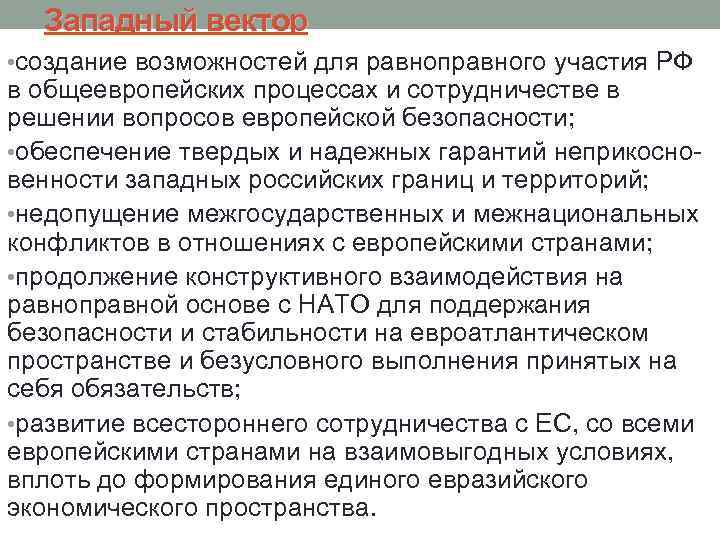 Западный вектор

•создание возможностей для равноправного участия РФ в общеевропейских процессах и сотрудничестве в решении вопросов европейской безопасности;

•обеспечение твердых и надежных гарантий неприкосновенности западных российских границ и территорий;

•недопущение межгосударственных и межнациональных конфликтов в отношениях с европейскими странами;

•продолжение конструктивного взаимодействия на равноправной основе с НАТО для поддержания безопасности и стабильности на евроатлантическом пространстве и безусловного выполнения принятых на себя обязательств;

•развитие всестороннего сотрудничества с ЕС, со всеми европейскими странами на взаимовыгодных условиях, вплоть до формирования единого евразийского экономического пространства.